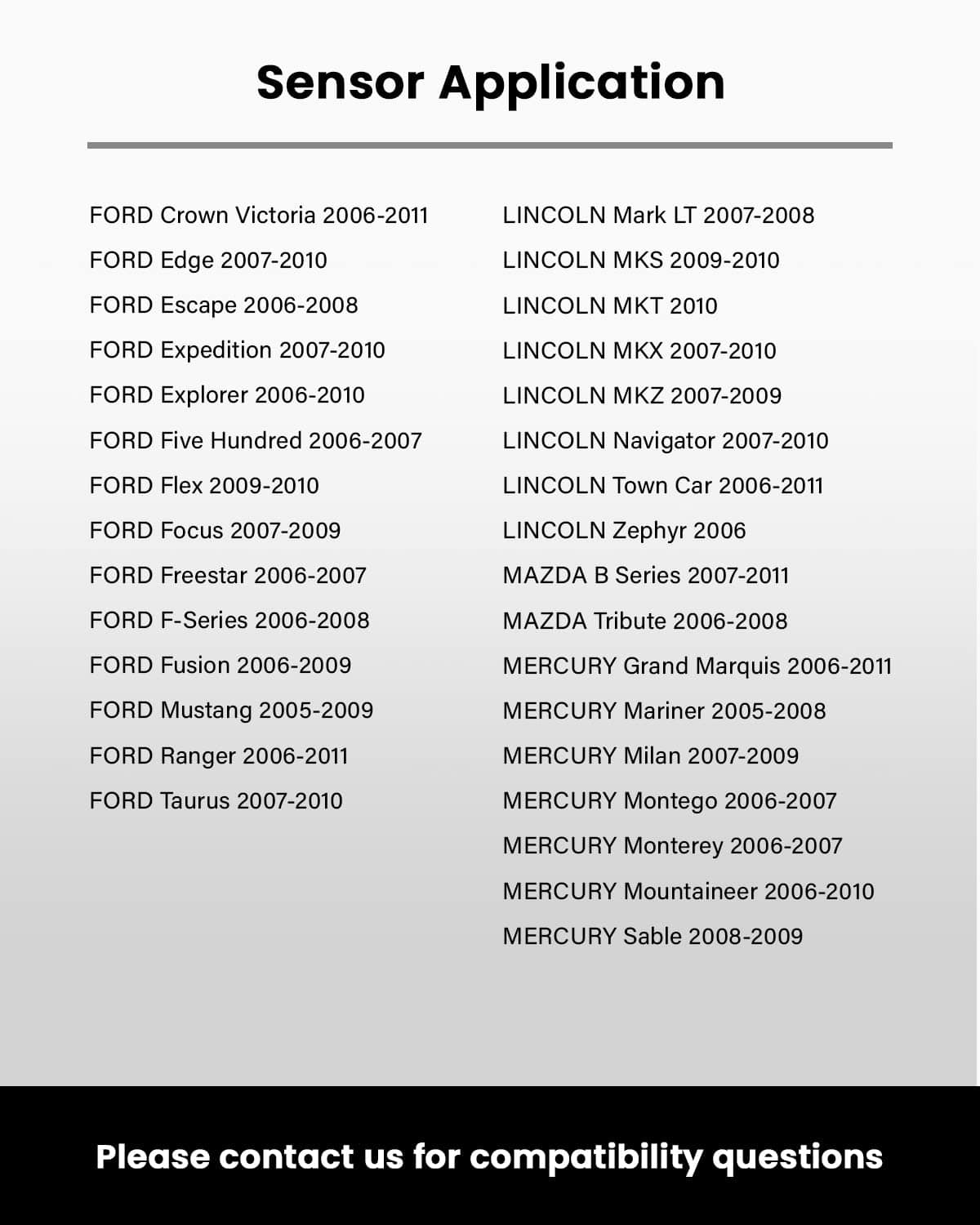 Sensor Application

FORD Crown Victoria 2006-2011
FORD Edge 2007-2010
FORD Escape 2006-2008
FORD Expedition 2007-2010
FORD Explorer 2006-2010
FORD Five Hundred 2006-2007
FORD Flex 2009-2010
FORD Focus 2007-2009
FORD Freestar 2006-2007
FORD F-Series 2006-2008
FORD Fusion 2006-2009
FORD Mustang 2005-2009
FORD Ranger 2006-2011
FORD Taurus 2007-2010

LINCOLN Mark LT 2007-2008
LINCOLN MKS 2009-2010
LINCOLN MKT 2010
LINCOLN MKX 2007-2010
LINCOLN MKZ 2007-2009
LINCOLN Navigator 2007-2010
LINCOLN Town Car 2006-2011
LINCOLN Zephyr 2006
MAZDA B Series 2007-2011
MAZDA Tribute 2006-2008
MERCURY Grand Marquis 2006-2011
MERCURY Mariner 2005-2008
MERCURY Milan 2007-2009
MERCURY Montego 2006-2007
MERCURY Monterey 2006-2007
MERCURY Mountaineer 2006-2010
MERCURY Sable 2008-2009

Please contact us for compatibility questions